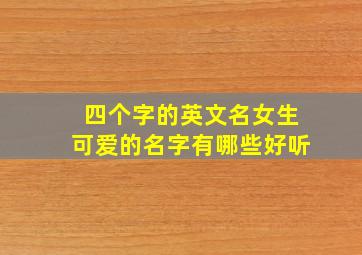 四个字的英文名女生
可爱的名字有哪些好听